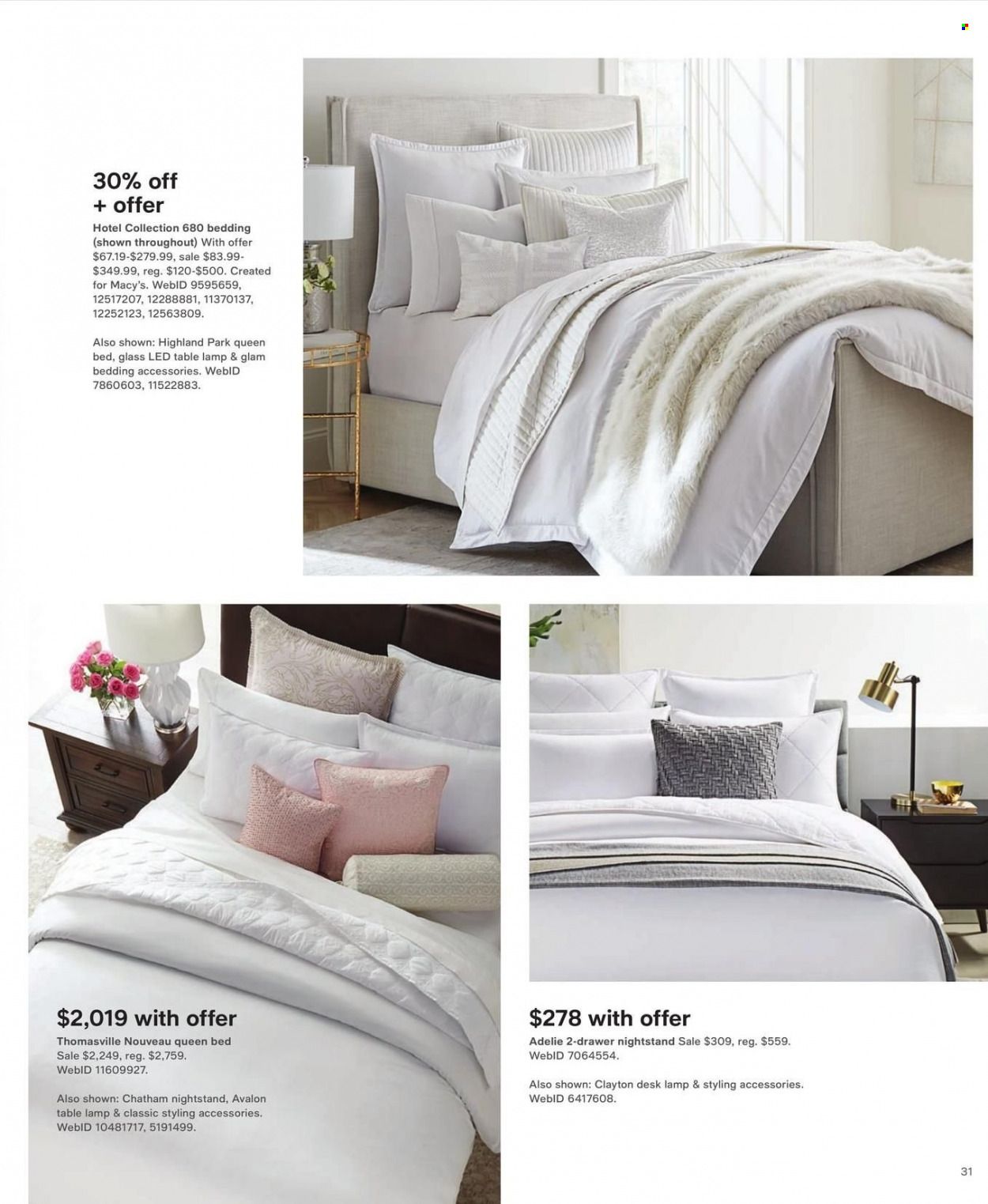 30% off + offer

Hotel Collection 680 bedding (shown throughout) With offer $67.19-$279.99, sale $83.99-$349.99, reg. $120-$500. Created for Macy's. WebID 9595659, 12517207, 12288881, 11370137, 12252123, 12563809.

Also shown: Highland Park queen bed, glass LED table lamp & glam bedding accessories. WebID 7860603, 11522883.

$2,019 with offer

Thomasville Nouveau queen bed Sale $2,249, reg. $2,759. WebID 11609927.

Also shown: Chatham nightstand, Avalon table lamp & classic styling accessories. WebID 10481717, 5191499.

$278 with offer

Adelie 2-drawer nightstand Sale $309, reg. $559. WebID 7064554.

Also shown: Clayton desk lamp & styling accessories. WebID 6417608.

31